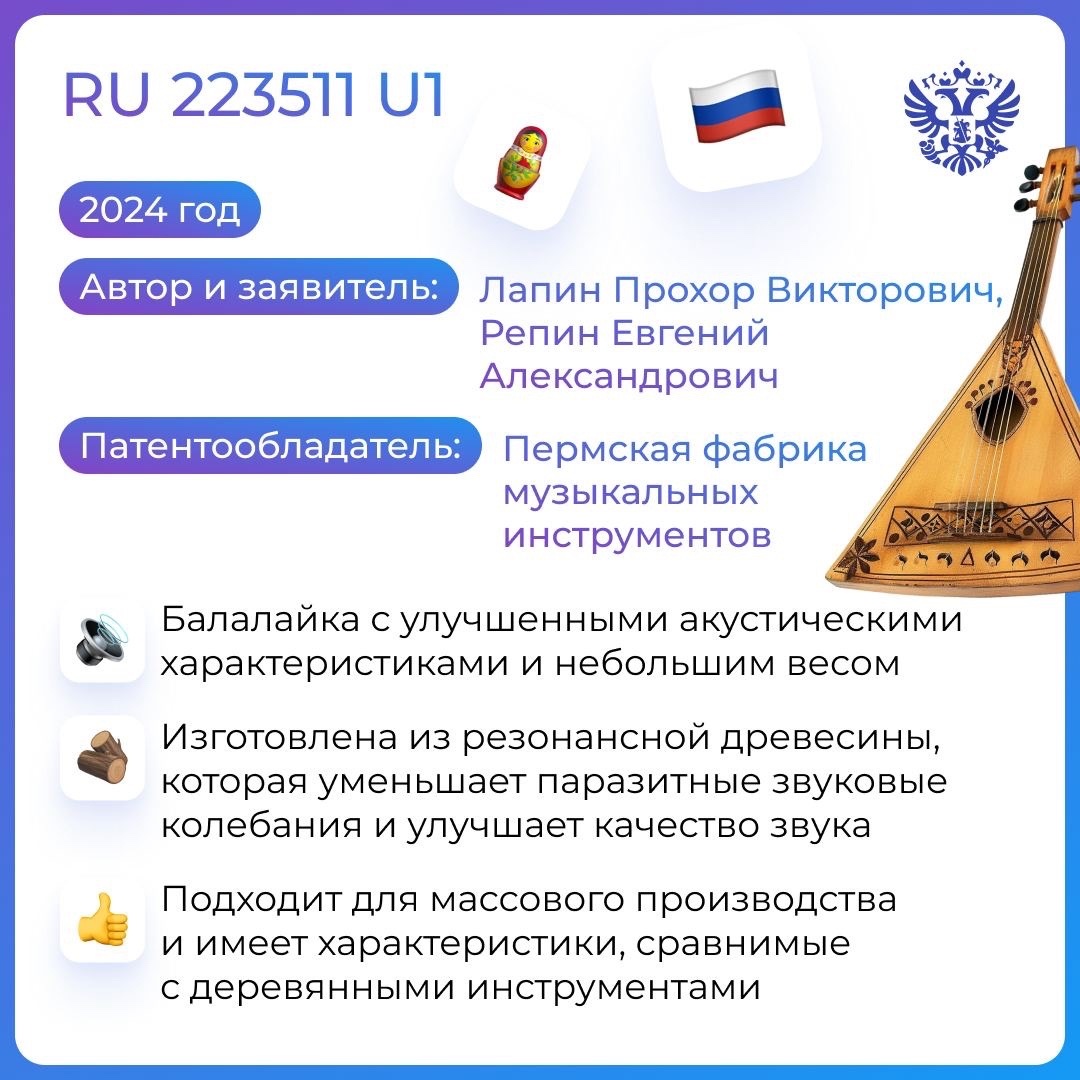 RU 223511 U1

2024 год

Автор и заявитель: Лапин Прохор Викторович, Репин Евгений Александрович

Патентообладатель: Пермская фабрика музыкальных инструментов

Балалайка с улучшенными акустическими характеристиками и небольшим весом

Изготовлена из резонансной древесины, которая уменьшает паразитные звуковые колебания и улучшает качество звука

Подходит для массового производства и имеет характеристики, сравнимые с деревянными инструментами